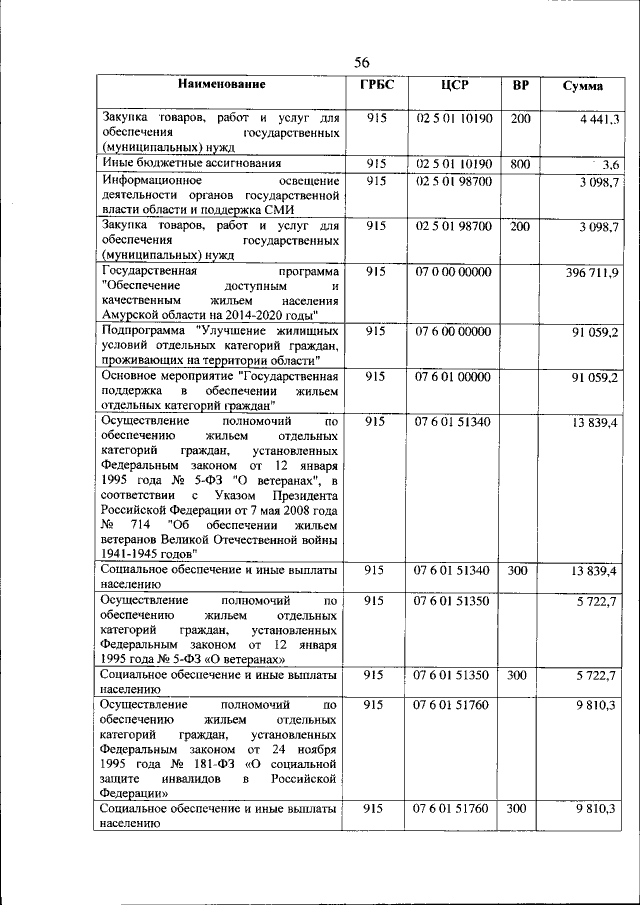 56

| Наименование | ГРБС | ЦСР | ВР | Сумма |
|---|---|---|---|---|
| Закупка товаров, работ и услуг для обеспечения государственных (муниципальных) нужд | 915 | 02 5 01 10190 | 200 | 4 441,3 |
| Иные бюджетные ассигнования | 915 | 02 5 01 10190 | 800 | 3,6 |
| Информационное освещение деятельности органов государственной власти области и поддержка СМИ | 915 | 02 5 01 98700 | | 3 098,7 |
| Закупка товаров, работ и услуг для обеспечения государственных (муниципальных) нужд | 915 | 02 5 01 98700 | 200 | 3 098,7 |
| Государственная программа "Обеспечение доступным и качественным жильем населения Амурской области на 2014-2020 годы" | 915 | 07 0 00 00000 | | 396 711,9 |
| Подпрограмма "Улучшение жилищных условий отдельных категорий граждан, проживающих на территории области" | 915 | 07 6 00 00000 | | 91 059,2 |
| Основное мероприятие "Государственная поддержка в обеспечении жильем отдельных категорий граждан" | 915 | 07 6 01 00000 | | 91 059,2 |
| Осуществление полномочий по обеспечению жильем отдельных категорий граждан, установленных Федеральным законом от 12 января 1995 года № 5-ФЗ "О ветеранах", в соответствии с Указом Президента Российской Федерации от 7 мая 2008 года № 714 "Об обеспечении жильем ветеранов Великой Отечественной войны 1941-1945 годов" | 915 | 07 6 01 51340 | | 13 839,4 |
| Социальное обеспечение и иные выплаты населению | 915 | 07 6 01 51340 | 300 | 13 839,4 |
| Осуществление полномочий по обеспечению жильем отдельных категорий граждан, установленных Федеральным законом от 12 января 1995 года № 5-ФЗ «О ветеранах» | 915 | 07 6 01 51350 | | 5 722,7 |
| Социальное обеспечение и иные выплаты населению | 915 | 07 6 01 51350 | 300 | 5 722,7 |
| Осуществление полномочий по обеспечению жильем отдельных категорий граждан, установленных Федеральным законом от 24 ноября 1995 года № 181-ФЗ «О социальной защите инвалидов в Российской Федерации» | 915 | 07 6 01 51760 | | 9 810,3 |
| Социальное обеспечение и иные выплаты населению | 915 | 07 6 01 51760 | 300 | 9 810,3 |